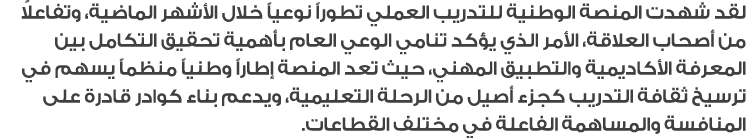 لقد شهدت المنصة الوطنية للتدريب العملي تطوراً نوعياً خلال الأشهر الماضية، وتفاعلاً من أصحاب العلاقة، الأمر الذي يؤكد تنامي الوعي العام بأهمية تحقيق التكامل بين المعرفة الأكاديمية والتطبيق المهني، حيث تعد المنصة إطاراً وطنياً منظماً يسهم في ترسيخ ثقافة التدريب كجزء أصيل من الرحلة التعليمية، ويدعم بناء كوادر قادرة على المنافسة والمساهمة الفاعلة في مختلف القطاعات.